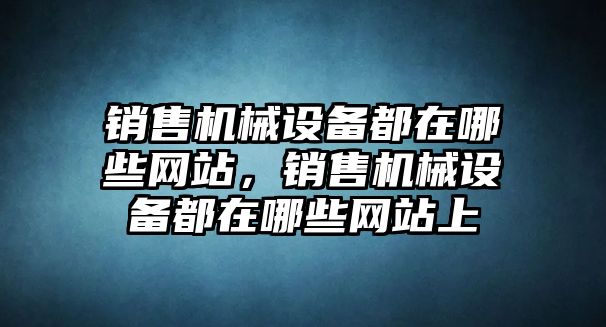 销售机械设备都在哪些网站，销售机械设备都在哪些网站上